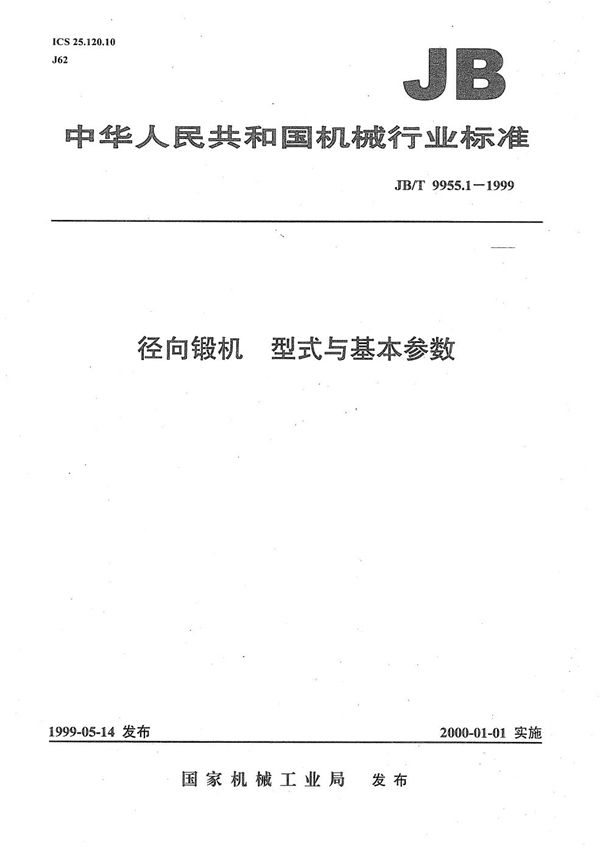 ICS 25.120.10
J62

JB

中华人民共和国机械行业标准

JB/T 9955.1－1999

径向锻机　型式与基本参数

1999-05-14 发布

2000-01-01 实施

国家机械工业局　发布